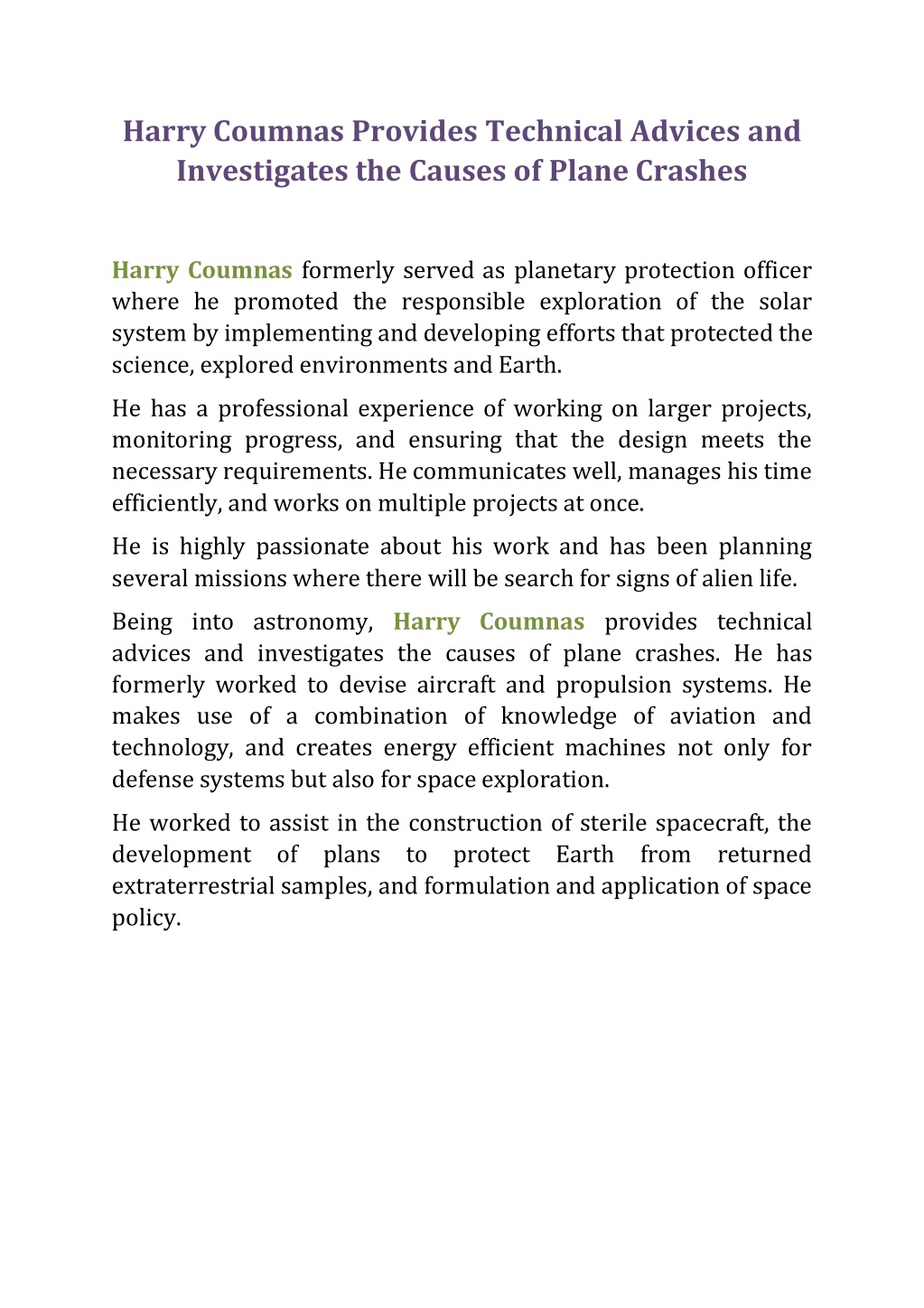 Harry Coumnas Provides Technical Advices and Investigates the Causes of Plane Crashes

Harry Coumnas formerly served as planetary protection officer where he promoted the responsible exploration of the solar system by implementing and developing efforts that protected the science, explored environments and Earth.

He has a professional experience of working on larger projects, monitoring progress, and ensuring that the design meets the necessary requirements. He communicates well, manages his time efficiently, and works on multiple projects at once.

He is highly passionate about his work and has been planning several missions where there will be search for signs of alien life.

Being into astronomy, Harry Coumnas provides technical advices and investigates the causes of plane crashes. He has formerly worked to devise aircraft and propulsion systems. He makes use of a combination of knowledge of aviation and technology, and creates energy efficient machines not only for defense systems but also for space exploration.

He worked to assist in the construction of sterile spacecraft, the development of plans to protect Earth from returned extraterrestrial samples, and formulation and application of space policy.